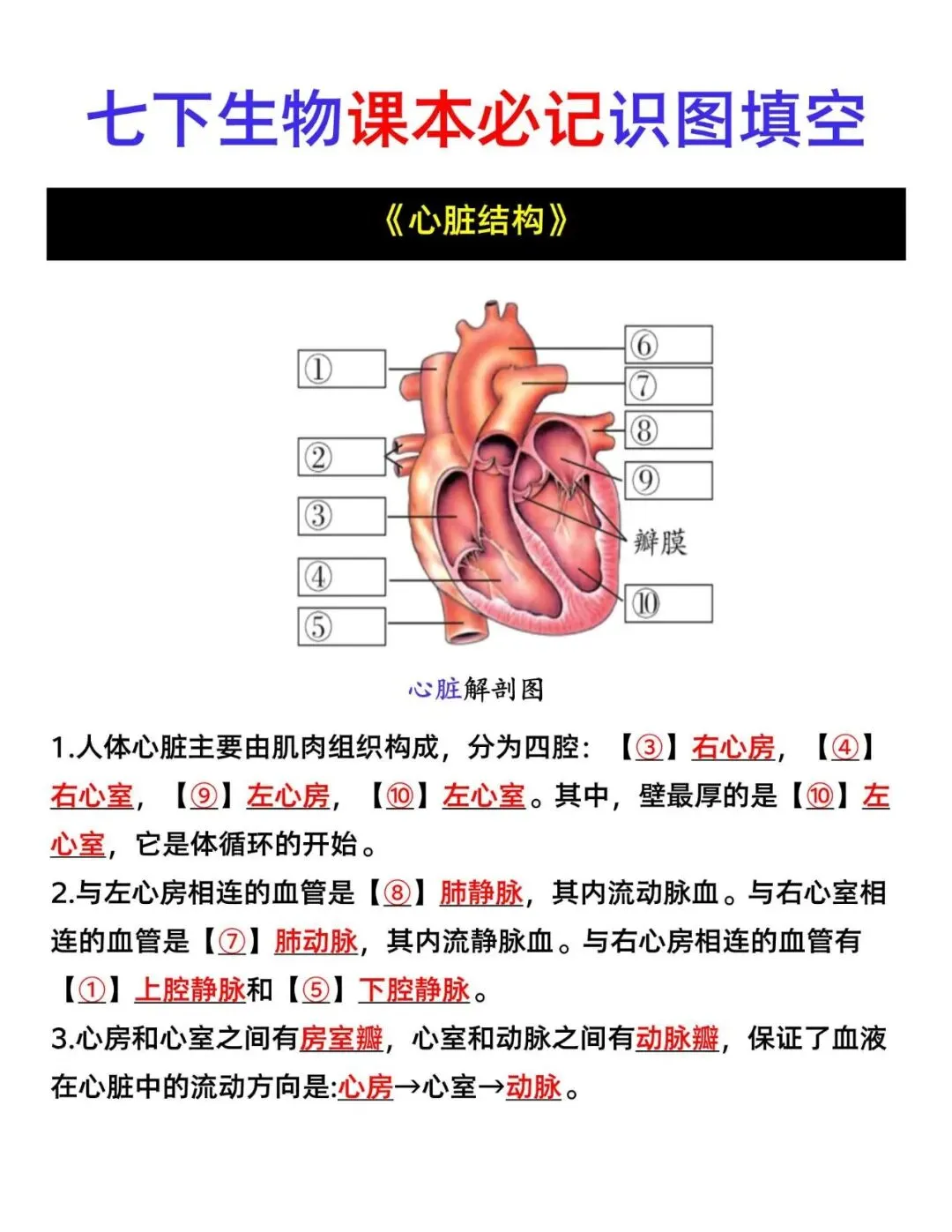 七下生物课本必记识图填空

《心脏结构》

①

②

③

④

⑤

⑥

⑦

⑧

⑨

瓣膜

⑩

心脏解剖图

1.人体心脏主要由肌肉组织构成，分为四腔：【③】右心房，【④】右心室，【⑨】左心房，【⑩】左心室。其中，壁最厚的是【⑩】左心室，它是体循环的开始。

2.与左心房相连的血管是【⑧】肺静脉，其内流动脉血。与右心室相连的血管是【⑦】肺动脉，其内流静脉血。与右心房相连的血管有【①】上腔静脉和【⑤】下腔静脉。

3.心房和心室之间有房室瓣，心室和动脉之间有动脉瓣，保证了血液在心脏中的流动方向是:心房→心室→动脉。